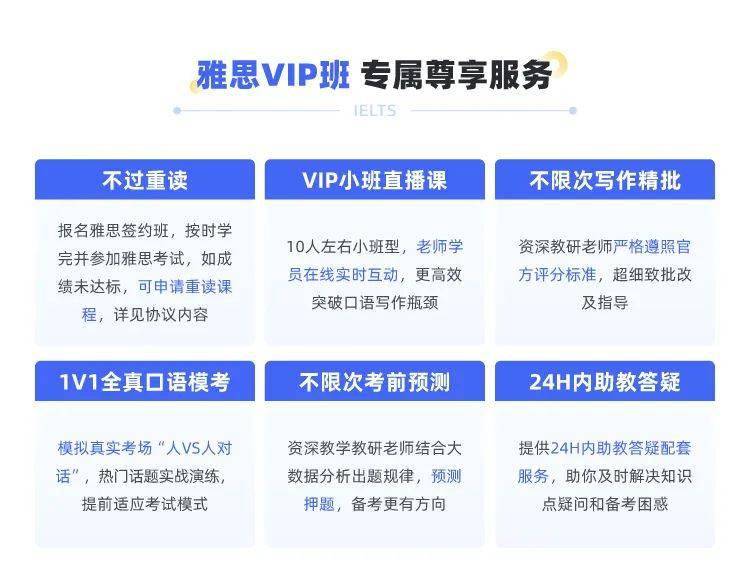 雅思VIP班 专属尊享服务

IELTS

不过重读

报名雅思签约班，按时学完并参加雅思考试，如成绩未达标，可申请重读课程，详见协议内容

VIP小班直播课

10人左右小班型，老师学员在线实时互动，更高效突破口语写作瓶颈

不限次写作精批

资深教研老师严格遵照官方评分标准，超细致批改及指导

1V1全真口语模考

模拟真实考场“人VS人对话”，热门话题实战演练，提前适应考试模式

不限次考前预测

资深教学教研老师结合大数据分析出题规律，预测押题，备考更有方向

24H内助教答疑

提供24H内助教答疑配套服务，助你及时解决知识点疑问和备考困惑